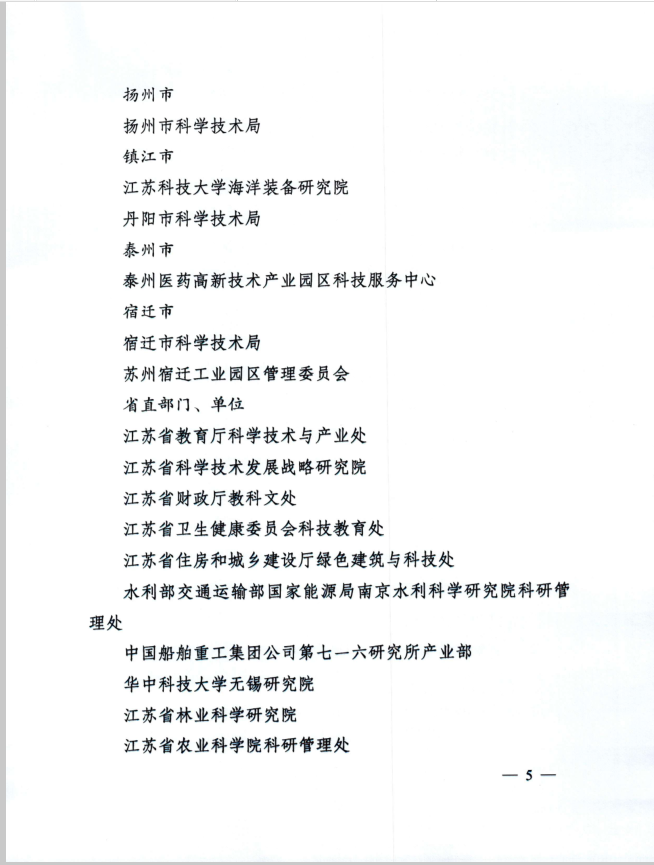 扬州市

扬州市科学技术局

镇江市

江苏科技大学海洋装备研究院

丹阳市科学技术局

泰州市

泰州医药高新技术产业园区科技服务中心

宿迁市

宿迁市科学技术局

苏州宿迁工业园区管理委员会

省直部门、单位

江苏省教育厅科学技术与产业处

江苏省科学技术发展战略研究院

江苏省财政厅教科文处

江苏省卫生健康委员会科技教育处

江苏省住房和城乡建设厅绿色建筑与科技处

水利部交通运输部国家能源局南京水利科学研究院科研管理处

中国船舶重工集团公司第七一六研究所产业部

华中科技大学无锡研究院

江苏省林业科学研究院

江苏省农业科学院科研管理处

— 5 —